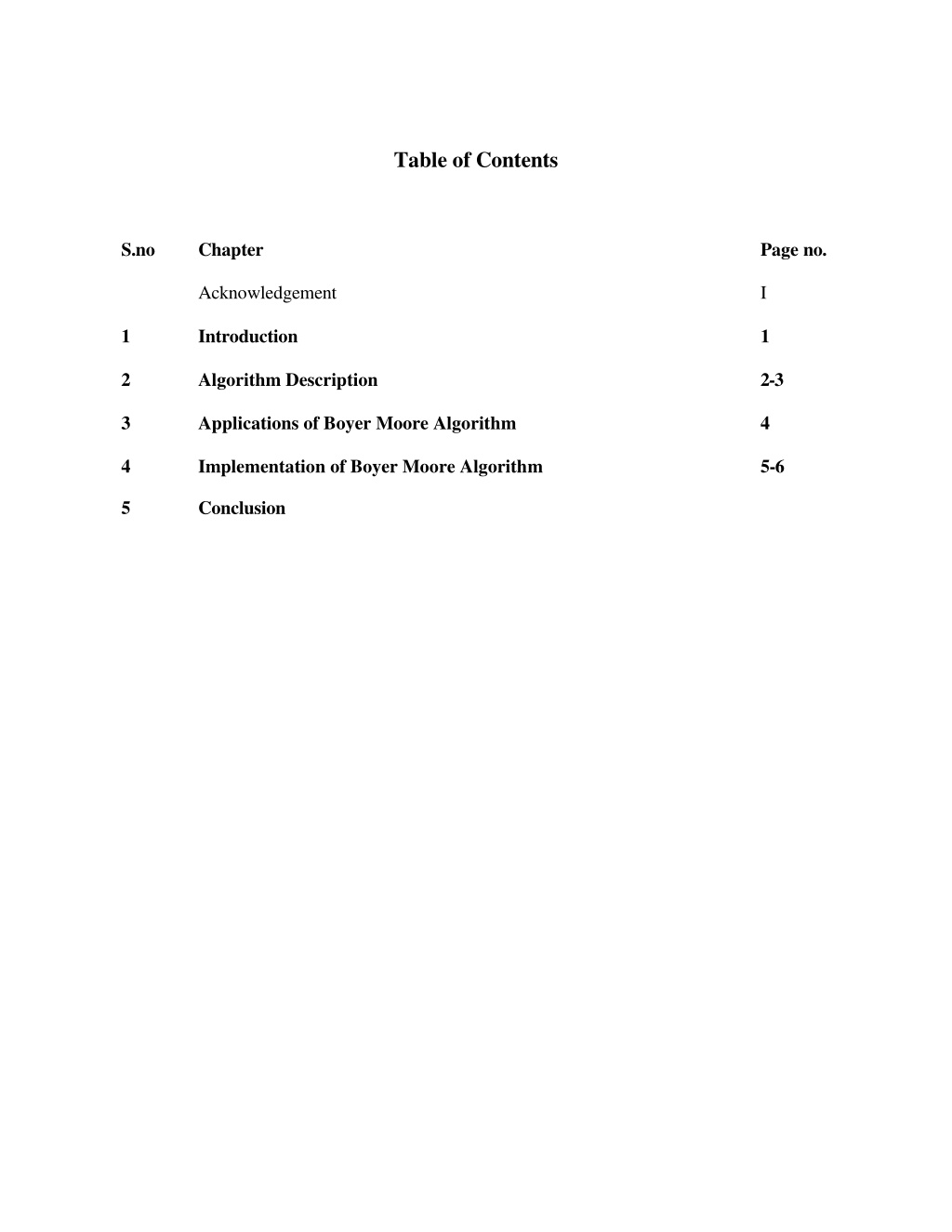 Table of Contents

| S.no | Chapter | Page no. |
|---|---|---|
| | Acknowledgement | I |
| 1 | Introduction | 1 |
| 2 | Algorithm Description | 2-3 |
| 3 | Applications of Boyer Moore Algorithm | 4 |
| 4 | Implementation of Boyer Moore Algorithm | 5-6 |
| 5 | Conclusion | |